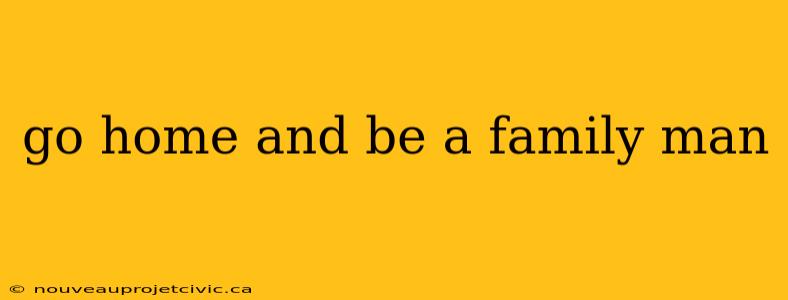 go home and be a family man

© nouveauprojetcivic.ca